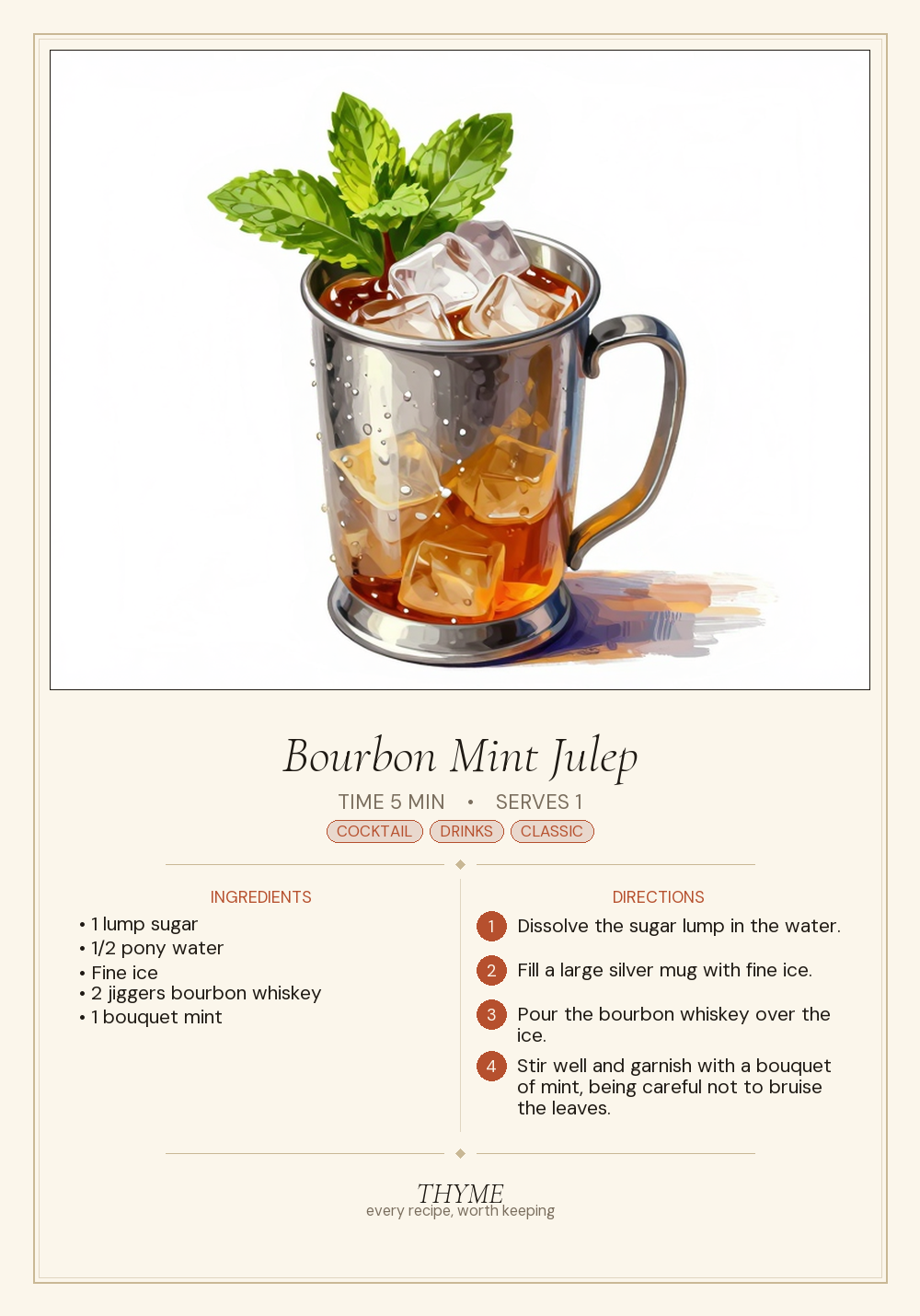 Bourbon Mint Julep

TIME 5 MIN • SERVES 1

COCKTAIL DRINKS CLASSIC

INGREDIENTS

• 1 lump sugar
• 1/2 pony water
• Fine ice
• 2 jiggers bourbon whiskey
• 1 bouquet mint

DIRECTIONS

1 Dissolve the sugar lump in the water.

2 Fill a large silver mug with fine ice.

3 Pour the bourbon whiskey over the ice.

4 Stir well and garnish with a bouquet of mint, being careful not to bruise the leaves.

THYME
every recipe, worth keeping